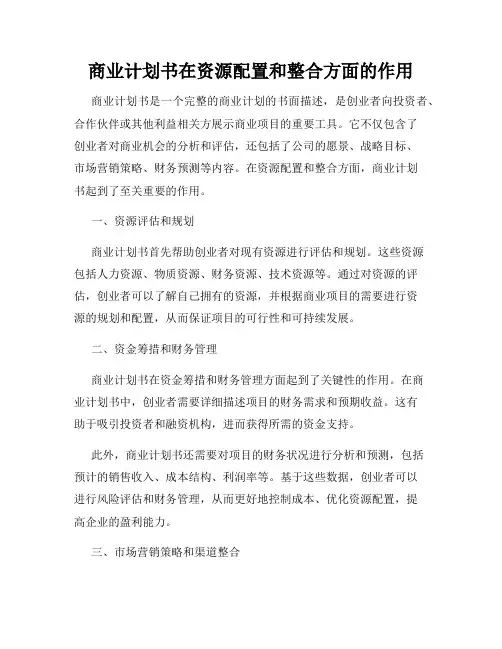 商业计划书在资源配置和整合方面的作用

商业计划书是一个完整的商业计划的书面描述，是创业者向投资者、合作伙伴或其他利益相关方展示商业项目的重要工具。它不仅包含了创业者对商业机会的分析和评估，还包括了公司的愿景、战略目标、市场营销策略、财务预测等内容。在资源配置和整合方面，商业计划书起到了至关重要的作用。

一、资源评估和规划

商业计划书首先帮助创业者对现有资源进行评估和规划。这些资源包括人力资源、物质资源、财务资源、技术资源等。通过对资源的评估，创业者可以了解自己拥有的资源，并根据商业项目的需要进行资源的规划和配置，从而保证项目的可行性和可持续发展。

二、资金筹措和财务管理

商业计划书在资金筹措和财务管理方面起到了关键性的作用。在商业计划书中，创业者需要详细描述项目的财务需求和预期收益。这有助于吸引投资者和融资机构，进而获得所需的资金支持。

此外，商业计划书还需要对项目的财务状况进行分析和预测，包括预计的销售收入、成本结构、利润率等。基于这些数据，创业者可以进行风险评估和财务管理，从而更好地控制成本、优化资源配置，提高企业的盈利能力。

三、市场营销策略和渠道整合